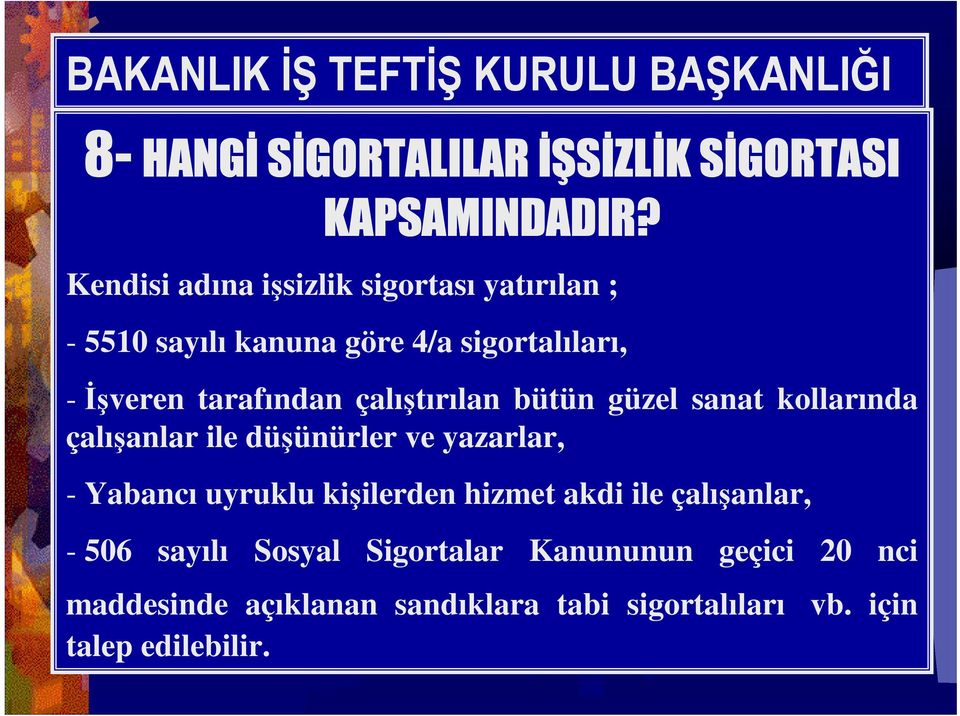 BAKANLIK İŞ TEFTİŞ KURULU BAŞKANLIĞI

8- HANGİ SİGORTALILAR İŞSİZLİK SİGORTASI KAPSAMINDADIR?

Kendisi adına işsizlik sigortası yatırılan ;

- 5510 sayılı kanuna göre 4/a sigortalıları,

- İşveren tarafından çalıştırılan bütün güzel sanat kollarında çalışanlar ile düşünürler ve yazarlar,

- Yabancı uyruklu kişilerden hizmet akdi ile çalışanlar,

- 506 sayılı Sosyal Sigortalar Kanununun geçici 20 nci maddesinde açıklanan sandıklara tabi sigortalıları vb. için talep edilebilir.